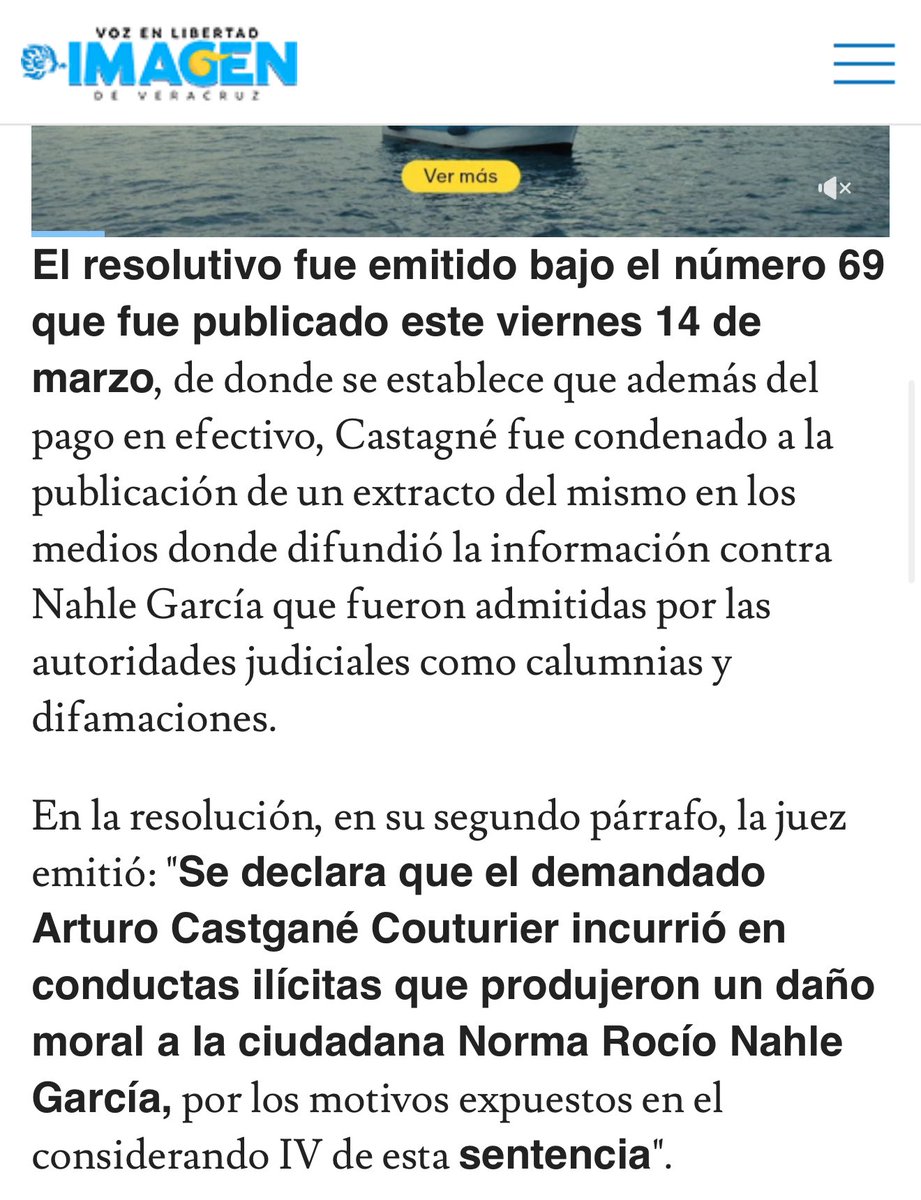 VOZ EN LIBERTAD
IMAGEN
DE VERACRUZ

Ver más

El resolutivo fue emitido bajo el número 69 que fue publicado este viernes 14 de marzo, de donde se establece que además del pago en efectivo, Castagné fue condenado a la publicación de un extracto del mismo en los medios donde difundió la información contra Nahle García que fueron admitidas por las autoridades judiciales como calumnias y difamaciones.

En la resolución, en su segundo párrafo, la juez emitió: "Se declara que el demandado Arturo Castgané Couturier incurrió en conductas ilícitas que produjeron un daño moral a la ciudadana Norma Rocío Nahle García, por los motivos expuestos en el considerando IV de esta sentencia".